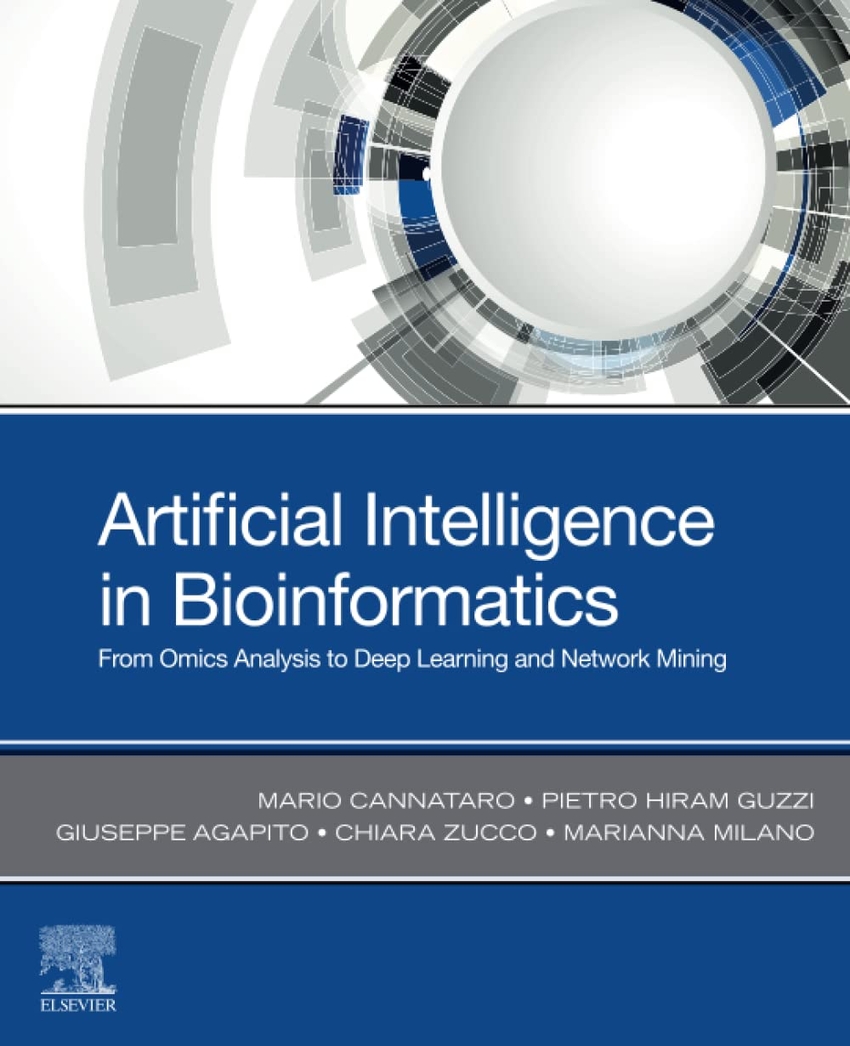 Artificial Intelligence in Bioinformatics

From Omics Analysis to Deep Learning and Network Mining

MARIO CANNATARO • PIETRO HIRAM GUZZI
GIUSEPPE AGAPITO • CHIARA ZUCCO • MARIANNA MILANO

ELSEVIER